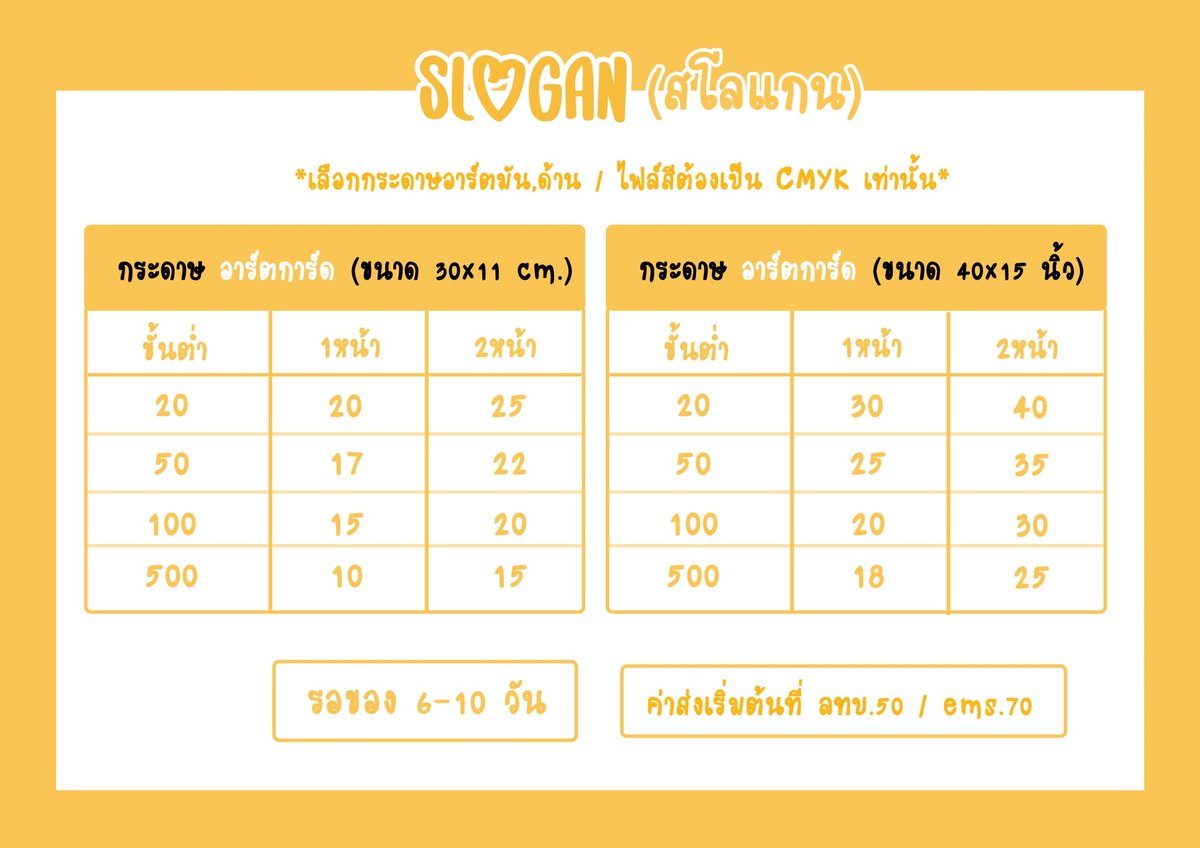 SLOGAN (สโลแกน)

*เลือกกระดาษอาร์ตมัน,ด้าน / ไฟล์สีต้องเป็น CMYK เท่านั้น*

กระดาษ อาร์ตการ์ด (ขนาด 30x11 cm.)

| ขั้นต่ำ | 1หน้า | 2หน้า |
|---|---|---|
| 20 | 20 | 25 |
| 50 | 17 | 22 |
| 100 | 15 | 20 |
| 500 | 10 | 15 |

กระดาษ อาร์ตการ์ด (ขนาด 40x15 นิ้ว)

| ขั้นต่ำ | 1หน้า | 2หน้า |
|---|---|---|
| 20 | 30 | 40 |
| 50 | 25 | 35 |
| 100 | 20 | 30 |
| 500 | 18 | 25 |

รอของ 6-10 วัน

ค่าส่งเริ่มต้นที่ ลทบ.50 / ems.70